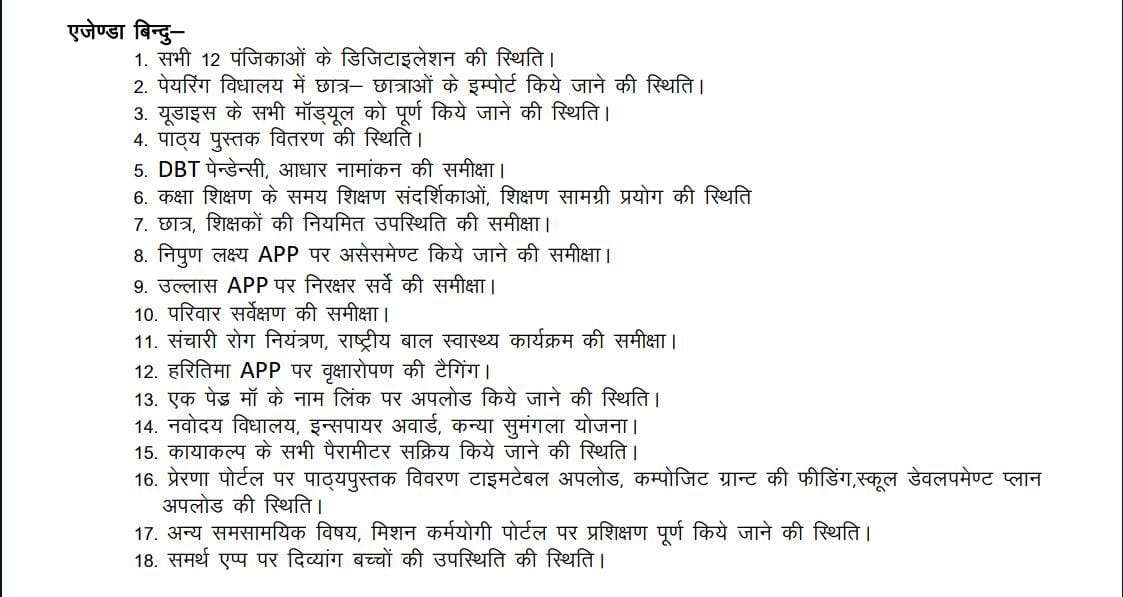 एजेण्डा बिन्दु–

1. सभी 12 पंजिकाओं के डिजिटाइलेशन की स्थिति।
2. पेयरिंग विधालय में छात्र– छात्राओं के इम्पोर्ट किये जाने की स्थिति।
3. यूडाइस के सभी मॉड्यूल को पूर्ण किये जाने की स्थिति।
4. पाठ्य पुस्तक वितरण की स्थिति।
5. DBT पेन्डेन्सी, आधार नामांकन की समीक्षा।
6. कक्षा शिक्षण के समय शिक्षण संदर्शिकाओं, शिक्षण सामग्री प्रयोग की स्थिति
7. छात्र, शिक्षकों की नियमित उपस्थिति की समीक्षा।
8. निपुण लक्ष्य APP पर असेसमेण्ट किये जाने की समीक्षा।
9. उल्लास APP पर निरक्षर सर्वे की समीक्षा।
10. परिवार सर्वेक्षण की समीक्षा।
11. संचारी रोग नियंत्रण, राष्ट्रीय बाल स्वास्थ्य कार्यक्रम की समीक्षा।
12. हरितिमा APP पर वृक्षारोपण की टैगिंग।
13. एक पेड़ मॉ के नाम लिंक पर अपलोड किये जाने की स्थिति।
14. नवोदय विधालय, इन्सपायर अवार्ड, कन्या सुमंगला योजना।
15. कायाकल्प के सभी पैरामीटर सक्रिय किये जाने की स्थिति।
16. प्रेरणा पोर्टल पर पाठ्यपुस्तक विवरण टाइमटेबल अपलोड, कम्पोजिट ग्रान्ट की फीडिंग,स्कूल डेवलपमेण्ट प्लान अपलोड की स्थिति।
17. अन्य समसामयिक विषय, मिशन कर्मयोगी पोर्टल पर प्रशिक्षण पूर्ण किये जाने की स्थिति।
18. समर्थ एप्प पर दिव्यांग बच्चों की उपस्थिति की स्थिति।